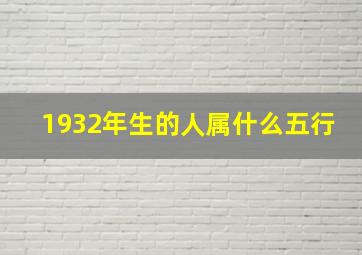 1932年生的人属什么五行